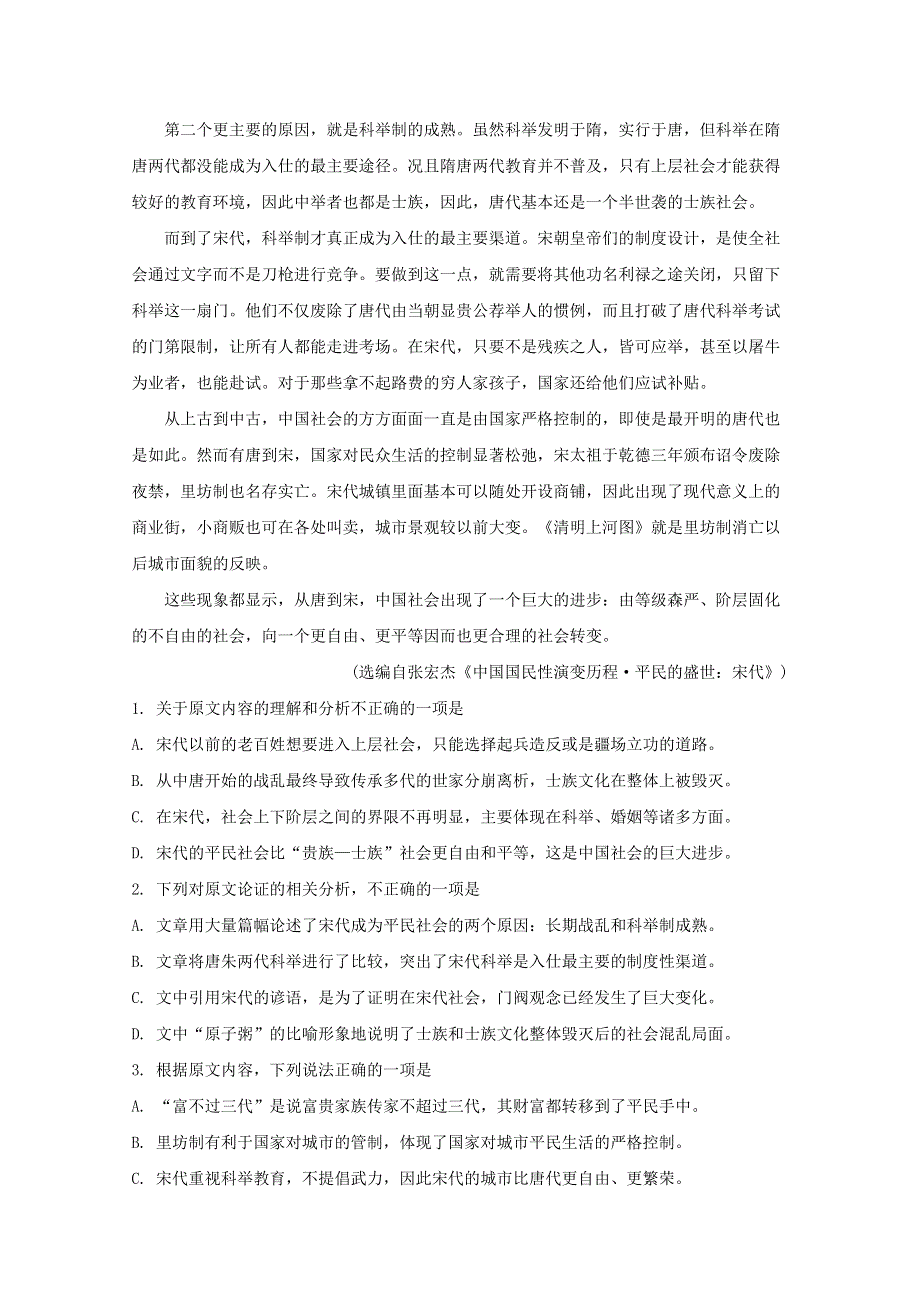 第二个更主要的原因，就是科举制的成熟。虽然科举发明于隋，实行于唐，但科举在隋唐两代都没能成为入仕的最主要途径。况且隋唐两代教育并不普及，只有上层社会才能获得较好的教育环境，因此中举者也都是士族，因此，唐代基本还是一个半世袭的士族社会。

而到了宋代，科举制才真正成为入仕的最主要渠道。宋朝皇帝们的制度设计，是使全社会通过文字而不是刀枪进行竞争。要做到这一点，就需要将其他功名利禄之途关闭，只留下科举这一扇门。他们不仅废除了唐代由当朝显贵公荐举人的惯例，而且打破了唐代科举考试的门第限制，让所有人都能走进考场。在宋代，只要不是残疾之人，皆可应举，甚至以屠牛为业者，也能赴试。对于那些拿不起路费的穷人家孩子，国家还给他们应试补贴。

从上古到中古，中国社会的方方面面一直是由国家严格控制的，即使是最开明的唐代也是如此。然而有唐到宋，国家对民众生活的控制显著松弛，宋太祖于乾德三年颁布诏令废除夜禁，里坊制也名存实亡。宋代城镇里面基本可以随处开设商铺，因此出现了现代意义上的商业街，小商贩也可在各处叫卖，城市景观较以前大变。《清明上河图》就是里坊制消亡以后城市面貌的反映。

这些现象都显示，从唐到宋，中国社会出现了一个巨大的进步：由等级森严、阶层固化的不自由的社会，向一个更自由、更平等因而也更合理的社会转变。

(选编自张宏杰《中国国民性演变历程·平民的盛世：宋代》)

1. 关于原文内容的理解和分析不正确的一项是

A. 宋代以前的老百姓想要进入上层社会，只能选择起兵造反或是疆场立功的道路。

B. 从中唐开始的战乱最终导致传承多代的世家分崩离析，士族文化在整体上被毁灭。

C. 在宋代，社会上下阶层之间的界限不再明显，主要体现在科举、婚姻等诸多方面。

D. 宋代的平民社会比“贵族—士族”社会更自由和平等，这是中国社会的巨大进步。

2. 下列对原文论证的相关分析，不正确的一项是

A. 文章用大量篇幅论述了宋代成为平民社会的两个原因：长期战乱和科举制成熟。

B. 文章将唐朱两代科举进行了比较，突出了宋代科举是入仕最主要的制度性渠道。

C. 文中引用宋代的谚语，是为了证明在宋代社会，门阀观念已经发生了巨大变化。

D. 文中“原子粥”的比喻形象地说明了士族和士族文化整体毁灭后的社会混乱局面。

3. 根据原文内容，下列说法正确的一项是

A. “富不过三代”是说富贵家族传家不超过三代，其财富都转移到了平民手中。

B. 里坊制有利于国家对城市的管制，体现了国家对城市平民生活的严格控制。

C. 宋代重视科举教育，不提倡武力，因此宋代的城市比唐代更自由、更繁荣。